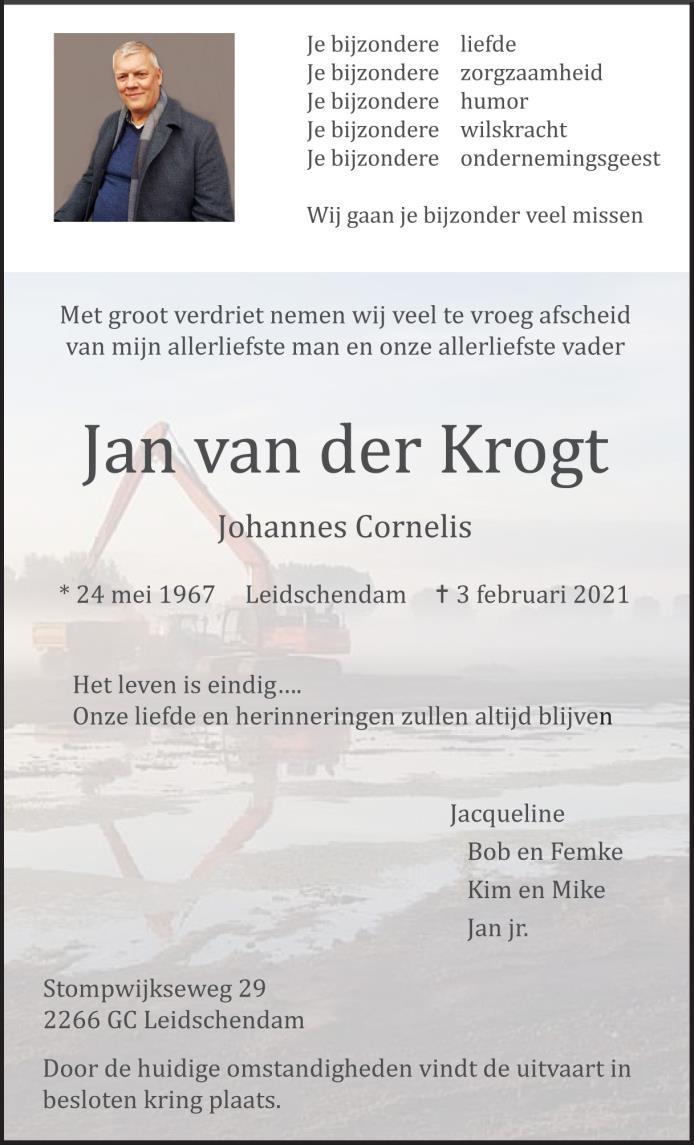 Je bijzondere liefde
Je bijzondere zorgzaamheid
Je bijzondere humor
Je bijzondere wilskracht
Je bijzondere ondernemingsgeest

Wij gaan je bijzonder veel missen

Met groot verdriet nemen wij veel te vroeg afscheid van mijn allerliefste man en onze allerliefste vader

Jan van der Krogt

Johannes Cornelis

* 24 mei 1967 Leidschendam † 3 februari 2021

Het leven is eindig….
Onze liefde en herinneringen zullen altijd blijven

Jacqueline
Bob en Femke
Kim en Mike
Jan jr.

Stompwijkseweg 29
2266 GC Leidschendam

Door de huidige omstandigheden vindt de uitvaart in besloten kring plaats.